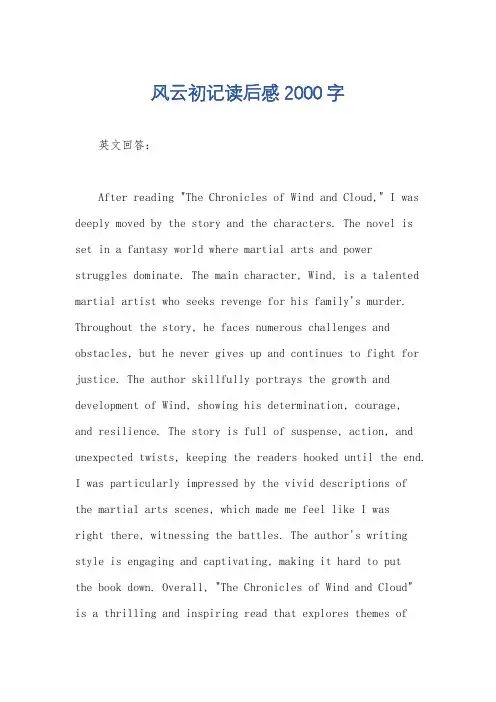 风云初记读后感2000字

英文回答：

After reading "The Chronicles of Wind and Cloud," I was deeply moved by the story and the characters. The novel is set in a fantasy world where martial arts and power struggles dominate. The main character, Wind, is a talented martial artist who seeks revenge for his family's murder. Throughout the story, he faces numerous challenges and obstacles, but he never gives up and continues to fight for justice. The author skillfully portrays the growth and development of Wind, showing his determination, courage, and resilience. The story is full of suspense, action, and unexpected twists, keeping the readers hooked until the end. I was particularly impressed by the vivid descriptions of the martial arts scenes, which made me feel like I was right there, witnessing the battles. The author's writing style is engaging and captivating, making it hard to put the book down. Overall, "The Chronicles of Wind and Cloud" is a thrilling and inspiring read that explores themes of